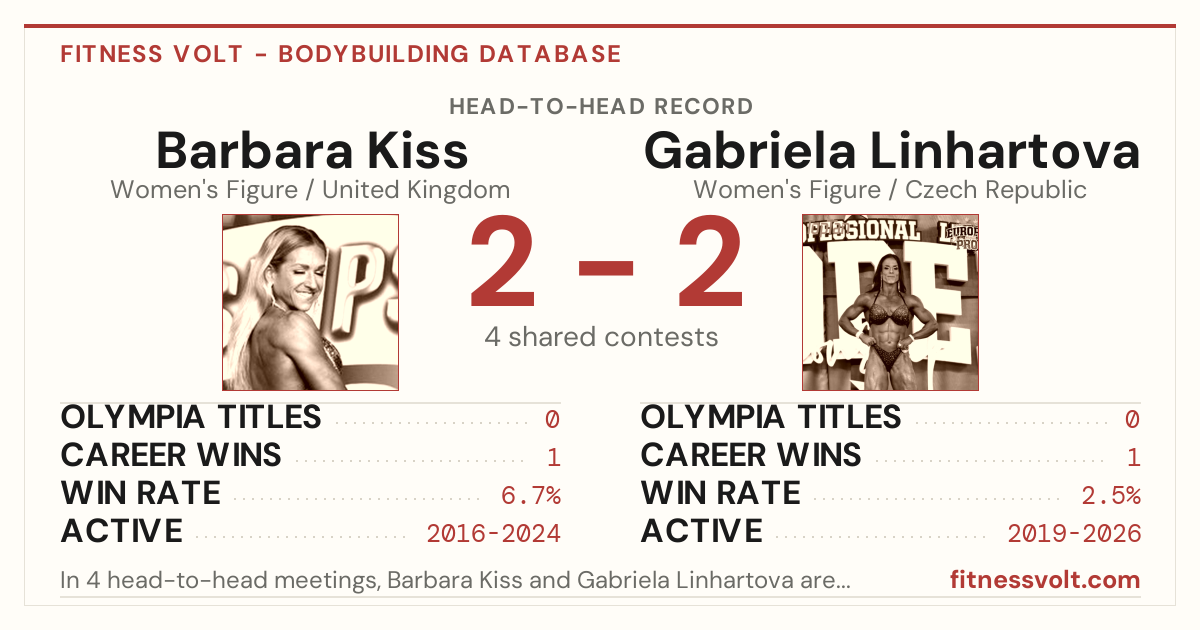 FITNESS VOLT - BODYBUILDING DATABASE

HEAD-TO-HEAD RECORD

Barbara Kiss
Women's Figure / United Kingdom

2 - 2
4 shared contests

Gabriela Linhartova
Women's Figure / Czech Republic

OLYMPIA TITLES 0
CAREER WINS 1
WIN RATE 6.7%
ACTIVE 2016-2024

OLYMPIA TITLES 0
CAREER WINS 1
WIN RATE 2.5%
ACTIVE 2019-2026

In 4 head-to-head meetings, Barbara Kiss and Gabriela Linhartova are...

fitnessvolt.com